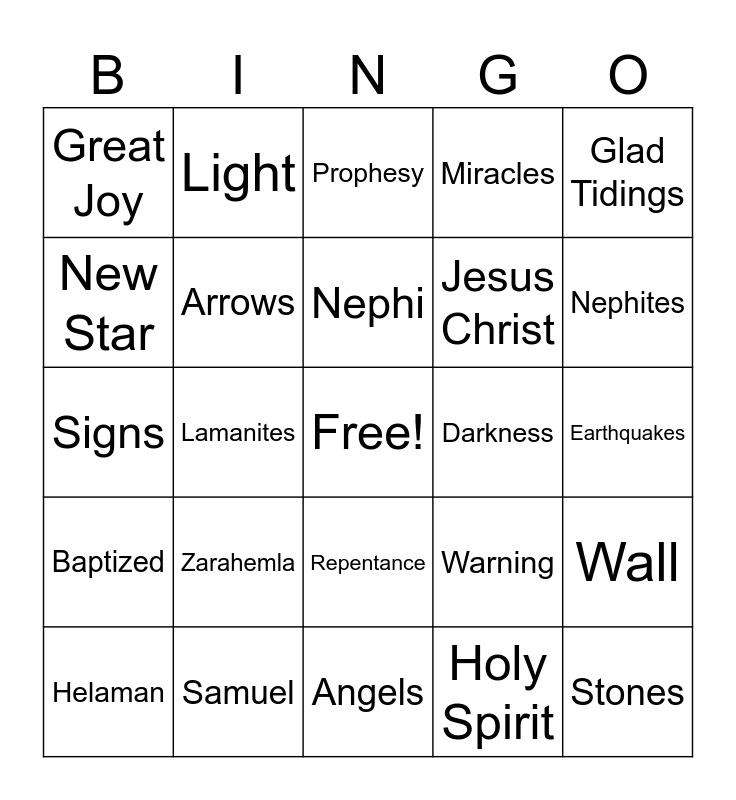 | B | I | N | G | O |
|---|---|---|---|---|
| Great Joy | Light | Prophesy | Miracles | Glad Tidings |
| New Star | Arrows | Nephi | Jesus Christ | Nephites |
| Signs | Lamanites | Free! | Darkness | Earthquakes |
| Baptized | Zarahemla | Repentance | Warning | Wall |
| Helaman | Samuel | Angels | Holy Spirit | Stones |